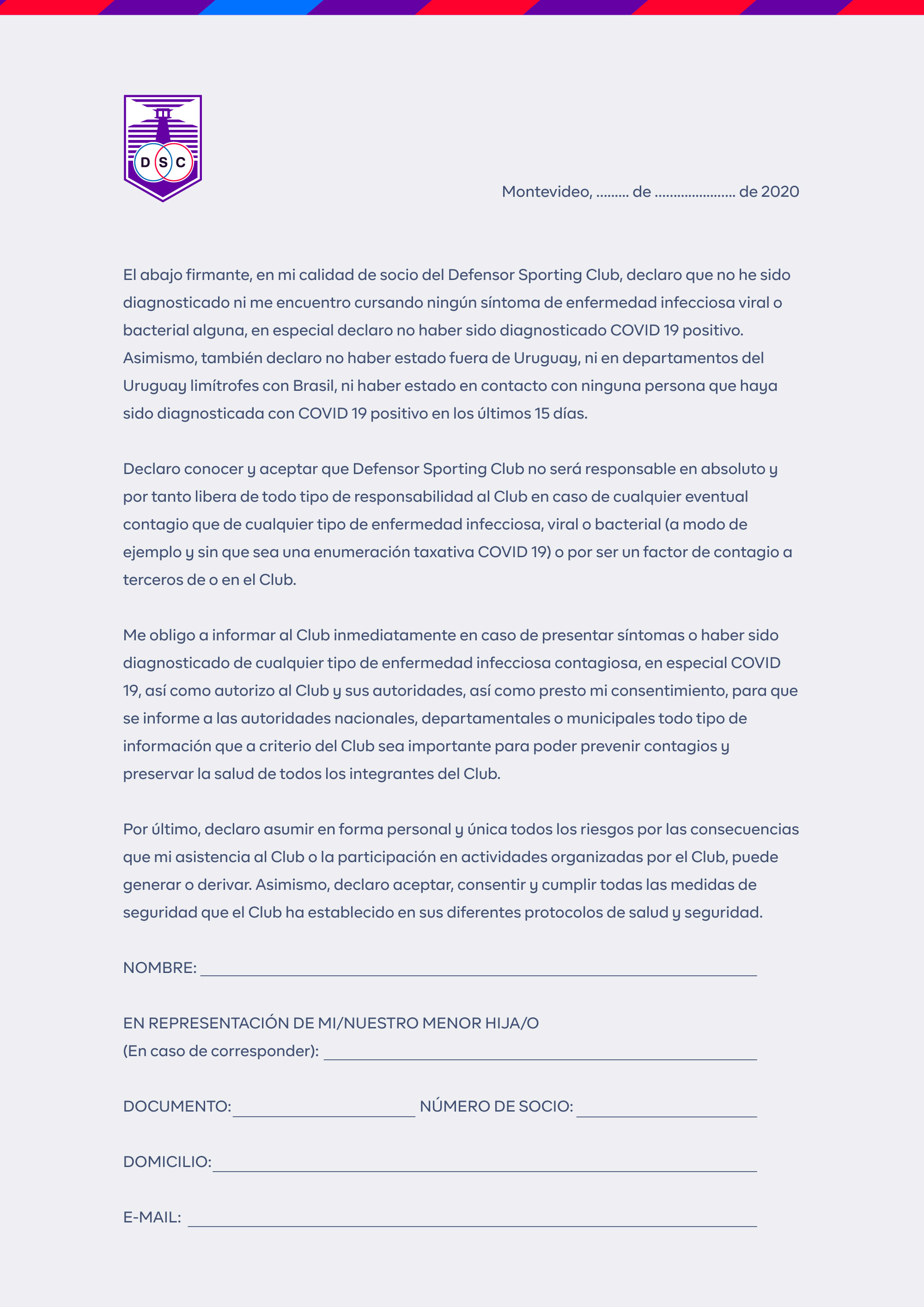 DSC

Montevideo, ____ de ____ de 2020

El abajo firmante, en mi calidad de socio del Defensor Sporting Club, declaro que no he sido diagnosticado ni me encuentro cursando ningún síntoma de enfermedad infecciosa viral o bacterial alguna, en especial declaro no haber sido diagnosticado COVID 19 positivo. Asimismo, también declaro no haber estado fuera de Uruguay, ni en departamentos del Uruguay limítrofes con Brasil, ni haber estado en contacto con ninguna persona que haya sido diagnosticada con COVID 19 positivo en los últimos 15 días.

Declaro conocer y aceptar que Defensor Sporting Club no será responsable en absoluto y por tanto libera de todo tipo de responsabilidad al Club en caso de cualquier eventual contagio que de cualquier tipo de enfermedad infecciosa, viral o bacterial (a modo de ejemplo y sin que sea una enumeración taxativa COVID 19) o por ser un factor de contagio a terceros de o en el Club.

Me obligo a informar al Club inmediatamente en caso de presentar síntomas o haber sido diagnosticado de cualquier tipo de enfermedad infecciosa contagiosa, en especial COVID 19, así como autorizo al Club y sus autoridades, así como presto mi consentimiento, para que se informe a las autoridades nacionales, departamentales o municipales todo tipo de información que a criterio del Club sea importante para poder prevenir contagios y preservar la salud de todos los integrantes del Club.

Por último, declaro asumir en forma personal y única todos los riesgos por las consecuencias que mi asistencia al Club o la participación en actividades organizadas por el Club, puede generar o derivar. Asimismo, declaro aceptar, consentir y cumplir todas las medidas de seguridad que el Club ha establecido en sus diferentes protocolos de salud y seguridad.

NOMBRE: ____

EN REPRESENTACIÓN DE MI/NUESTRO MENOR HIJA/O
(En caso de corresponder): ____

DOCUMENTO: ____ NÚMERO DE SOCIO: ____

DOMICILIO: ____

E-MAIL: ____